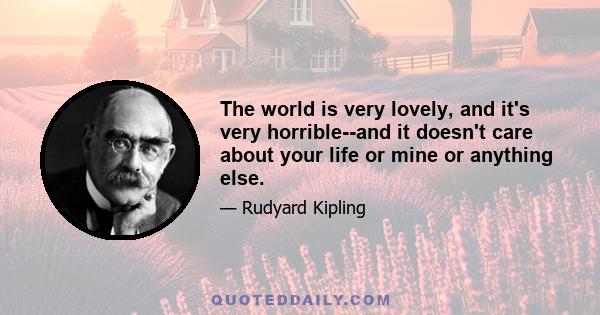 The world is very lovely, and it's very horrible--and it doesn't care about your life or mine or anything else.

— Rudyard Kipling

QUOTEDDAILY.COM